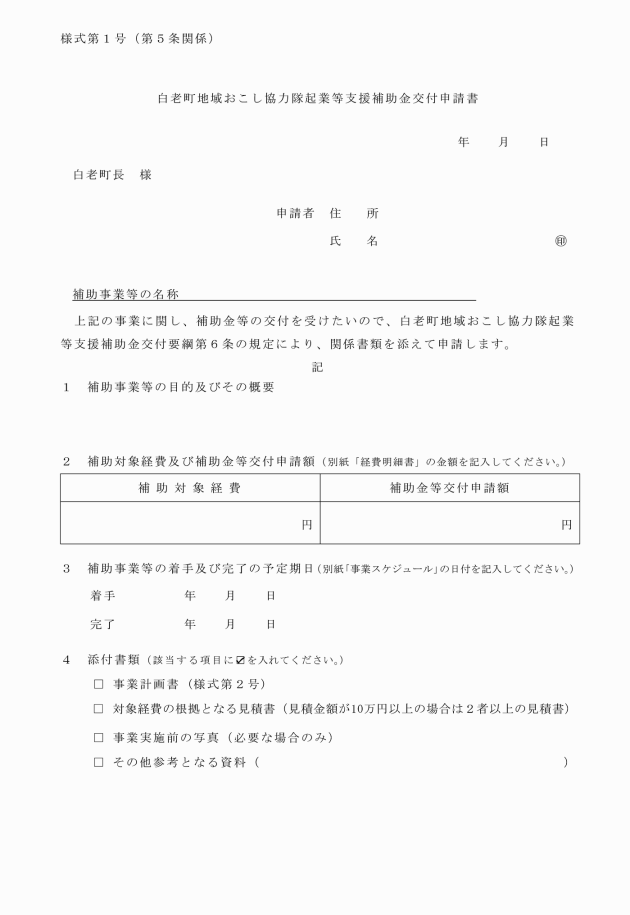 様式第１号（第５条関係）

白老町地域おこし協力隊起業等支援補助金交付申請書

年　月　日

白老町長　様

申請者　住　所

氏　名　㊞

補助事業等の名称

上記の事業に関し、補助金等の交付を受けたいので、白老町地域おこし協力隊起業等支援補助金交付要綱第６条の規定により、関係書類を添えて申請します。

記

１　補助事業等の目的及びその概要

２　補助対象経費及び補助金等交付申請額（別紙「経費明細書」の金額を記入してください。）

| 補助対象経費 | 補助金等交付申請額 |
|---|---|
| 円 | 円 |

３　補助事業等の着手及び完了の予定期日（別紙「事業スケジュール」の日付を記入してください。）

着手　年　月　日

完了　年　月　日

４　添付書類（該当する項目に☑を入れてください。）

□ 事業計画書（様式第２号）

□ 対象経費の根拠となる見積書（見積金額が10万円以上の場合は２者以上の見積書）

□ 事業実施前の写真（必要な場合のみ）

□ その他参考となる資料（　）